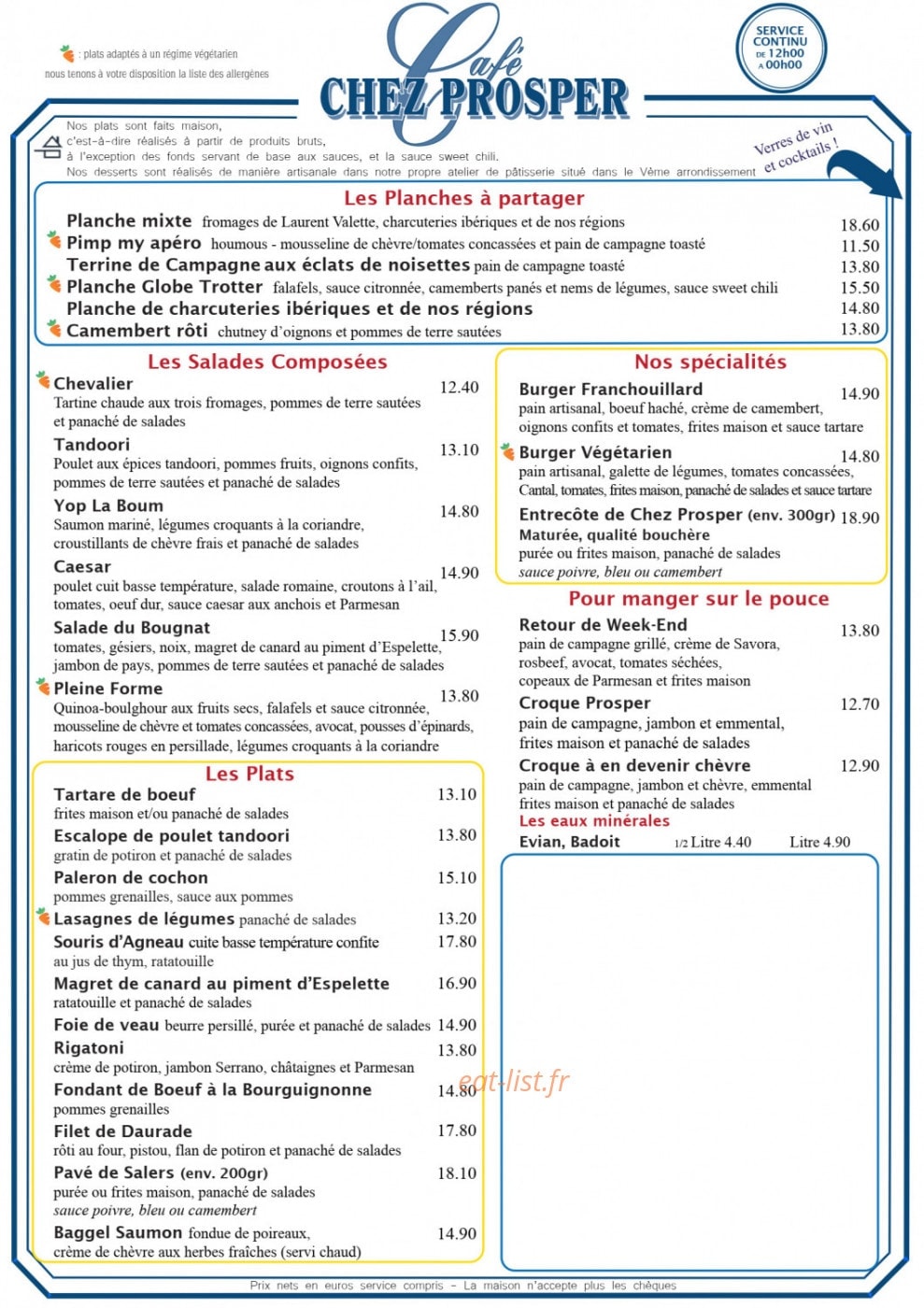 : plats adaptés à un régime végétarien
nous tenons à votre disposition la liste des allergènes

Café
CHEZ PROSPER

SERVICE CONTINU DE 12h00 A 00h00

Nos plats sont faits maison, c'est-à-dire réalisés à partir de produits bruts, à l'exception des fonds servant de base aux sauces, et la sauce sweet chili.
Nos desserts sont réalisés de manière artisanale dans notre propre atelier de pâtisserie situé dans le Vème arrondissement

Verres de vin et cocktails !

Les Planches à partager

Planche mixte fromages de Laurent Valette, charcuteries ibériques et de nos régions 18.60
Pimp my apéro houmous - mousseline de chèvre/tomates concassées et pain de campagne toasté 11.50
Terrine de Campagne aux éclats de noisettes pain de campagne toasté 13.80
Planche Globe Trotter falafels, sauce citronnée, camemberts panés et nems de légumes, sauce sweet chili 15.50
Planche de charcuteries ibériques et de nos régions 14.80
Camembert rôti chutney d'oignons et pommes de terre sautées 13.80

Les Salades Composées

Chevalier 12.40
Tartine chaude aux trois fromages, pommes de terre sautées et panaché de salades

Tandoori 13.10
Poulet aux épices tandoori, pommes fruits, oignons confits, pommes de terre sautées et panaché de salades

Yop La Boum 14.80
Saumon mariné, légumes croquants à la coriandre, croustillants de chèvre frais et panaché de salades

Caesar 14.90
poulet cuit basse température, salade romaine, croutons à l'ail, tomates, oeuf dur, sauce caesar aux anchois et Parmesan

Salade du Bougnat 15.90
tomates, gésiers, noix, magret de canard au piment d'Espelette, jambon de pays, pommes de terre sautées et panaché de salades

Pleine Forme 13.80
Quinoa-boulghour aux fruits secs, falafels et sauce citronnée, mousseline de chèvre et tomates concassées, avocat, pousses d'épinards, haricots rouges en persillade, légumes croquants à la coriandre

Les Plats

Tartare de boeuf 13.10
frites maison et/ou panaché de salades
Escalope de poulet tandoori 13.80
gratin de potiron et panaché de salades
Paleron de cochon 15.10
pommes grenailles, sauce aux pommes
Lasagnes de légumes panaché de salades 13.20
Souris d'Agneau cuite basse température confite 17.80
au jus de thym, ratatouille
Magret de canard au piment d'Espelette 16.90
ratatouille et panaché de salades
Foie de veau beurre persillé, purée et panaché de salades 14.90
Rigatoni 13.80
crème de potiron, jambon Serrano, châtaignes et Parmesan
Fondant de Boeuf à la Bourguignonne 14.80
pommes grenailles
Filet de Daurade 17.80
rôti au four, pistou, flan de potiron et panaché de salades
Pavé de Salers (env. 200gr) 18.10
purée ou frites maison, panaché de salades
sauce poivre, bleu ou camembert
Baggel Saumon fondue de poireaux, 14.90
crème de chèvre aux herbes fraîches (servi chaud)

Nos spécialités

Burger Franchouillard 14.90
pain artisanal, boeuf haché, crème de camembert, oignons confits et tomates, frites maison et sauce tartare
Burger Végétarien 14.80
pain artisanal, galette de légumes, tomates concassées, Cantal, tomates, frites maison, panaché de salades et sauce tartare
Entrecôte de Chez Prosper (env. 300gr) 18.90
Maturée, qualité bouchère
purée ou frites maison, panaché de salades
sauce poivre, bleu ou camembert

Pour manger sur le pouce

Retour de Week-End 13.80
pain de campagne grillé, crème de Savora, rosbeef, avocat, tomates séchées, copeaux de Parmesan et frites maison
Croque Prosper 12.70
pain de campagne, jambon et emmental, frites maison et panaché de salades
Croque à en devenir chèvre 12.90
pain de campagne, jambon et chèvre, emmental frites maison et panaché de salades

Les eaux minérales
Evian, Badoit 1/2 Litre 4.40 Litre 4.90

eat-list.fr

Prix nets en euros service compris - La maison n'accepte plus les chèques